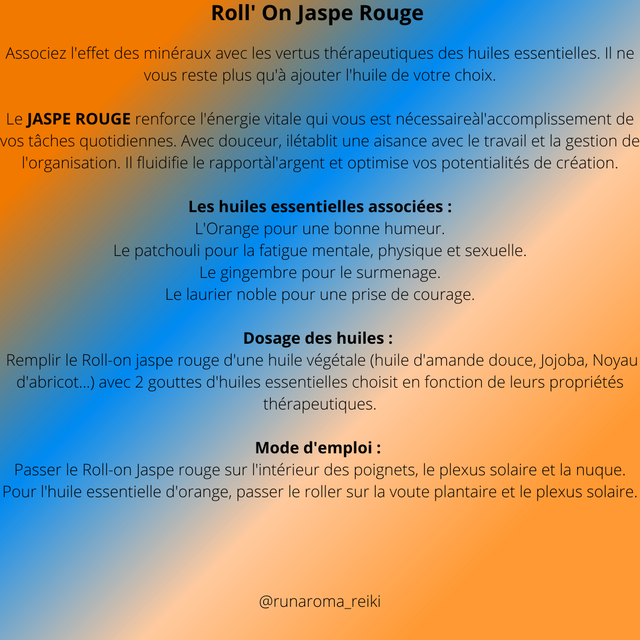 Roll' On Jaspe Rouge

Associez l'effet des minéraux avec les vertus thérapeutiques des huiles essentielles. Il ne vous reste plus qu'à ajouter l'huile de votre choix.

Le JASPE ROUGE renforce l'énergie vitale qui vous est nécessaireàl'accomplissement de vos tâches quotidiennes. Avec douceur, ilétablit une aisance avec le travail et la gestion de l'organisation. Il fluidifie le rapportàl'argent et optimise vos potentialités de création.

Les huiles essentielles associées :
L'Orange pour une bonne humeur.
Le patchouli pour la fatigue mentale, physique et sexuelle.
Le gingembre pour le surmenage.
Le laurier noble pour une prise de courage.

Dosage des huiles :
Remplir le Roll-on jaspe rouge d'une huile végétale (huile d'amande douce, Jojoba, Noyau d'abricot...) avec 2 gouttes d'huiles essentielles choisit en fonction de leurs propriétés thérapeutiques.

Mode d'emploi :
Passer le Roll-on Jaspe rouge sur l'intérieur des poignets, le plexus solaire et la nuque. Pour l'huile essentielle d'orange, passer le roller sur la voute plantaire et le plexus solaire.

@runaroma_reiki